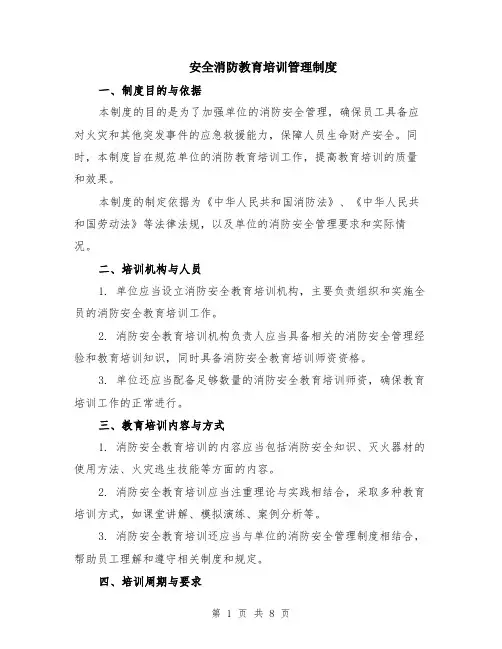 安全消防教育培训管理制度

一、制度目的与依据

本制度的目的是为了加强单位的消防安全管理，确保员工具备应对火灾和其他突发事件的应急救援能力，保障人员生命财产安全。同时，本制度旨在规范单位的消防教育培训工作，提高教育培训的质量和效果。

本制度的制定依据为《中华人民共和国消防法》、《中华人民共和国劳动法》等法律法规，以及单位的消防安全管理要求和实际情况。

二、培训机构与人员

1. 单位应当设立消防安全教育培训机构，主要负责组织和实施全员的消防安全教育培训工作。

2. 消防安全教育培训机构负责人应当具备相关的消防安全管理经验和教育培训知识，同时具备消防安全教育培训师资资格。

3. 单位还应当配备足够数量的消防安全教育培训师资，确保教育培训工作的正常进行。

三、教育培训内容与方式

1. 消防安全教育培训的内容应当包括消防安全知识、灭火器材的使用方法、火灾逃生技能等方面的内容。

2. 消防安全教育培训应当注重理论与实践相结合，采取多种教育培训方式，如课堂讲解、模拟演练、案例分析等。

3. 消防安全教育培训还应当与单位的消防安全管理制度相结合，帮助员工理解和遵守相关制度和规定。

四、培训周期与要求

第 1 页 共 8 页